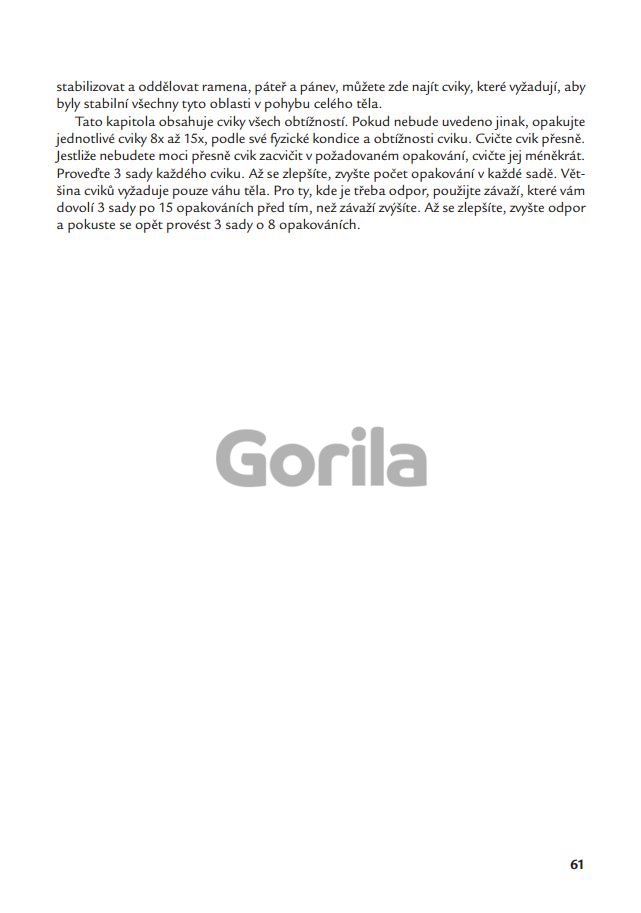 stabilizovat a oddělovat ramena, páteř a pánev, můžete zde najít cviky, které vyžadují, aby byly stabilní všechny tyto oblasti v pohybu celého těla.

Tato kapitola obsahuje cviky všech obtížností. Pokud nebude uvedeno jinak, opakujte jednotlivé cviky 8x až 15x, podle své fyzické kondice a obtížnosti cviku. Cvičte cvik přesně. Jestliže nebudete moci přesně cvik zacvičit v požadovaném opakování, cvičte jej méněkrát. Proveďte 3 sady každého cviku. Až se zlepšíte, zvyšte počet opakování v každé sadě. Většina cviků vyžaduje pouze váhu těla. Pro ty, kde je třeba odpor, použijte závaží, které vám dovolí 3 sady po 15 opakováních před tím, než závaží zvýšíte. Až se zlepšíte, zvyšte odpor a pokuste se opět provést 3 sady o 8 opakováních.

Gorila

61